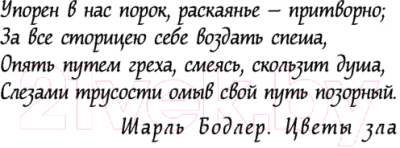 Упорен в нас порок, раскаянье – притворно;
За все сторицею себе воздать спеша,
Опять путем греха, смеясь, скользит душа,
Слезами трусости омыв свой путь позорный.

Шарль Бодлер. Цветы зла

21vek.by